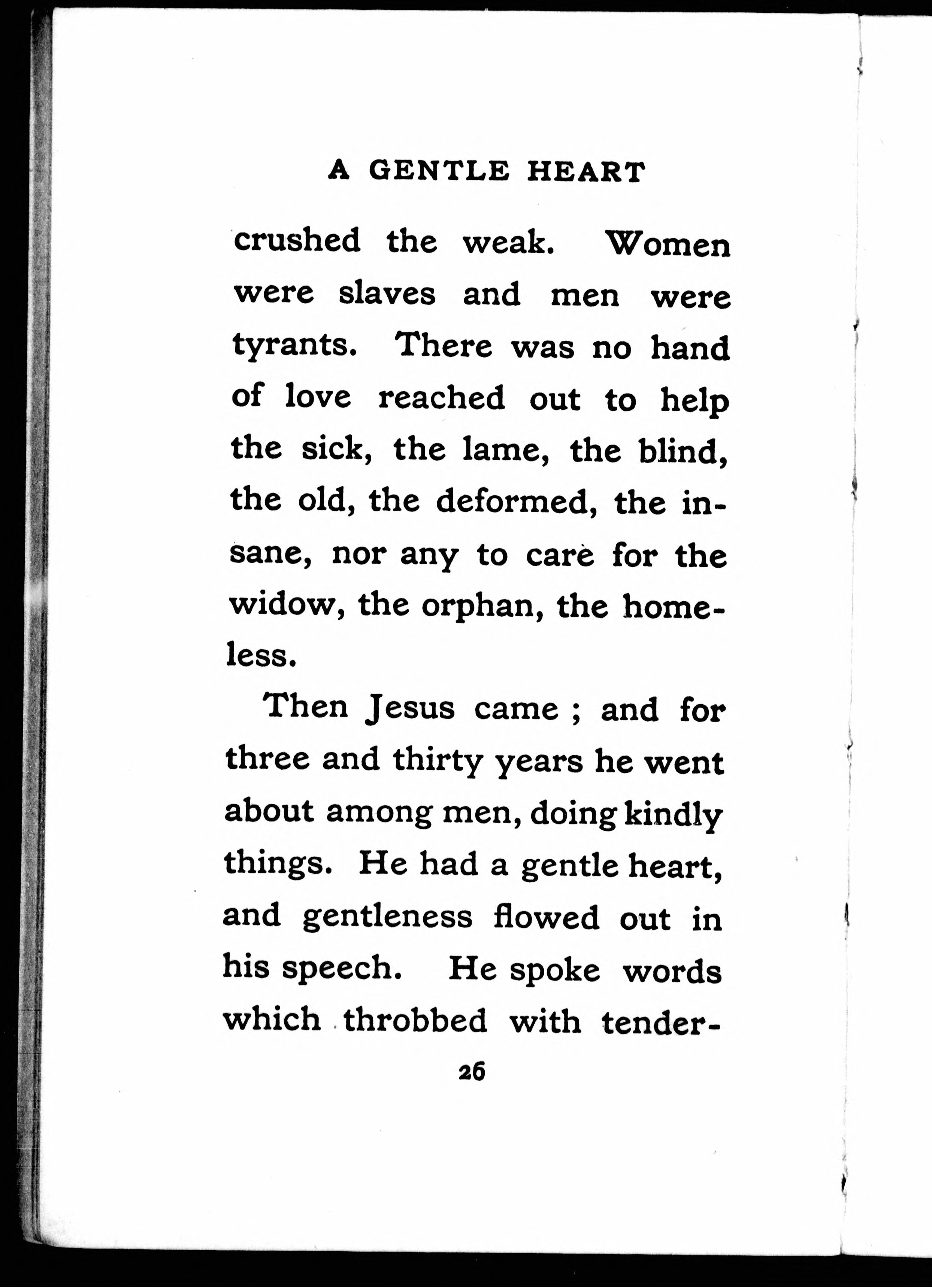 A GENTLE HEART

crushed the weak. Women were slaves and men were tyrants. There was no hand of love reached out to help the sick, the lame, the blind, the old, the deformed, the insane, nor any to care for the widow, the orphan, the homeless.

Then Jesus came ; and for three and thirty years he went about among men, doing kindly things. He had a gentle heart, and gentleness flowed out in his speech. He spoke words which throbbed with tender-

26